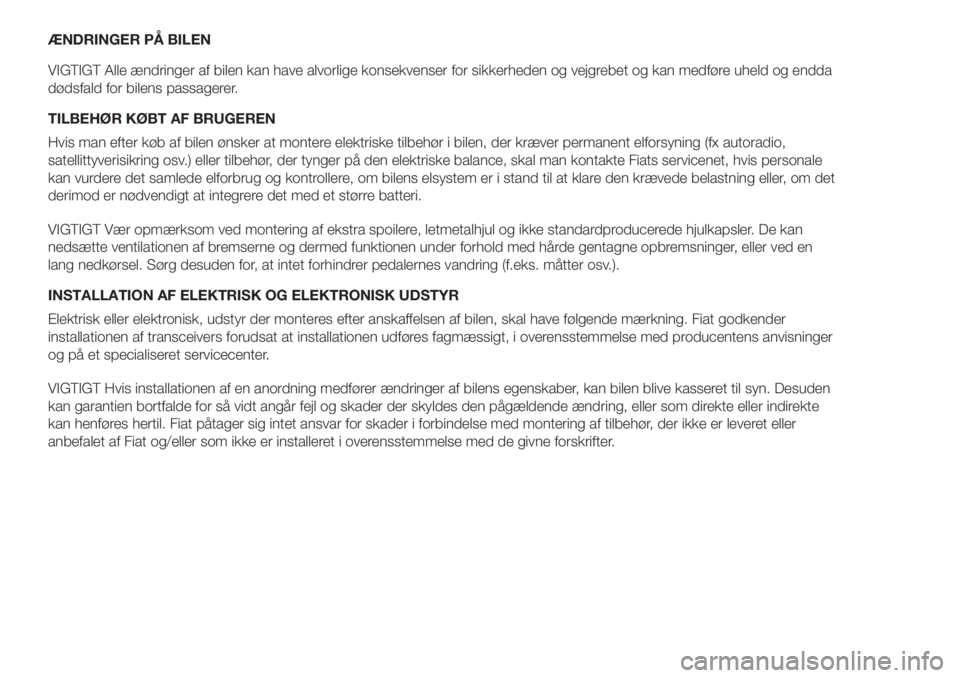 ÆNDRINGER PÅ BILEN

VIGTIGT Alle ændringer af bilen kan have alvorlige konsekvenser for sikkerheden og vejgrebet og kan medføre uheld og endda dødsfald for bilens passagerer.

TILBEHØR KØBT AF BRUGEREN

Hvis man efter køb af bilen ønsker at montere elektriske tilbehør i bilen, der kræver permanent elforsyning (fx autoradio, satellittyverisikring osv.) eller tilbehør, der tynger på den elektriske balance, skal man kontakte Fiats servicenet, hvis personale kan vurdere det samlede elforbrug og kontrollere, om bilens elsystem er i stand til at klare den krævede belastning eller, om det derimod er nødvendigt at integrere det med et større batteri.

VIGTIGT Vær opmærksom ved montering af ekstra spoilere, letmetalhjul og ikke standardproducerede hjulkapsler. De kan nedsætte ventilationen af bremserne og dermed funktionen under forhold med hårde gentagne opbremsninger, eller ved en lang nedkørsel. Sørg desuden for, at intet forhindrer pedalernes vandring (f.eks. måtter osv.).

INSTALLATION AF ELEKTRISK OG ELEKTRONISK UDSTYR

Elektrisk eller elektronisk, udstyr der monteres efter anskaffelsen af bilen, skal have følgende mærkning. Fiat godkender installationen af transceivers forudsat at installationen udføres fagmæssigt, i overensstemmelse med producentens anvisninger og på et specialiseret servicecenter.

VIGTIGT Hvis installationen af en anordning medfører ændringer af bilens egenskaber, kan bilen blive kasseret til syn. Desuden kan garantien bortfalde for så vidt angår fejl og skader der skyldes den pågældende ændring, eller som direkte eller indirekte kan henføres hertil. Fiat påtager sig intet ansvar for skader i forbindelse med montering af tilbehør, der ikke er leveret eller anbefalet af Fiat og/eller som ikke er installeret i overensstemmelse med de givne forskrifter.

carmanualsonline.info